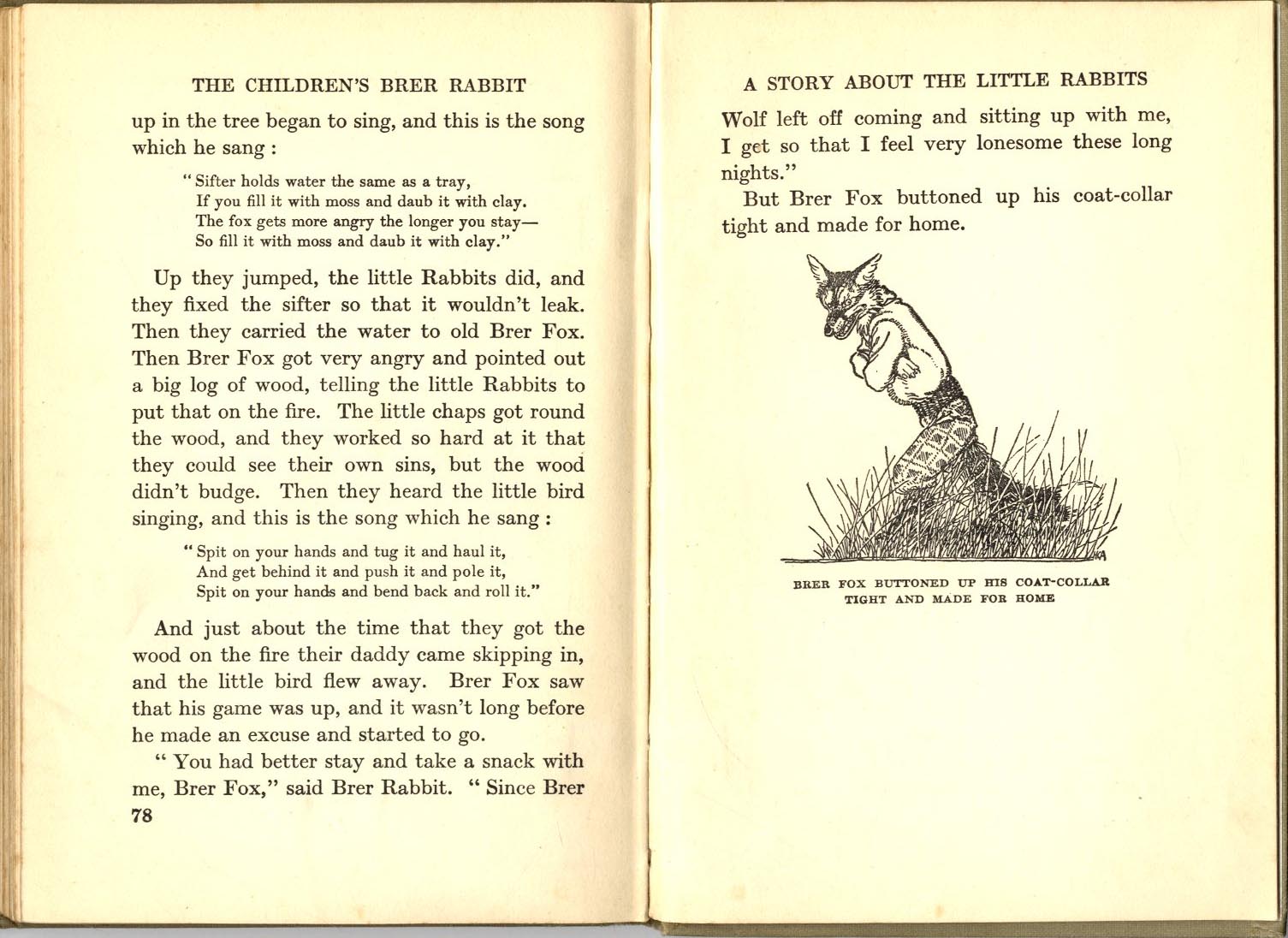 THE CHILDREN'S BRER RABBIT

up in the tree began to sing, and this is the song which he sang :

" Sifter holds water the same as a tray,
If you fill it with moss and daub it with clay.
The fox gets more angry the longer you stay—
So fill it with moss and daub it with clay."

Up they jumped, the little Rabbits did, and they fixed the sifter so that it wouldn't leak. Then they carried the water to old Brer Fox. Then Brer Fox got very angry and pointed out a big log of wood, telling the little Rabbits to put that on the fire. The little chaps got round the wood, and they worked so hard at it that they could see their own sins, but the wood didn't budge. Then they heard the little bird singing, and this is the song which he sang :

" Spit on your hands and tug it and haul it,
And get behind it and push it and pole it,
Spit on your hands and bend back and roll it."

And just about the time that they got the wood on the fire their daddy came skipping in, and the little bird flew away. Brer Fox saw that his game was up, and it wasn't long before he made an excuse and started to go.

" You had better stay and take a snack with me, Brer Fox," said Brer Rabbit. " Since Brer

78

A STORY ABOUT THE LITTLE RABBITS

Wolf left off coming and sitting up with me, I get so that I feel very lonesome these long nights."

But Brer Fox buttoned up his coat-collar tight and made for home.

BRER FOX BUTTONED UP HIS COAT-COLLAR TIGHT AND MADE FOR HOME